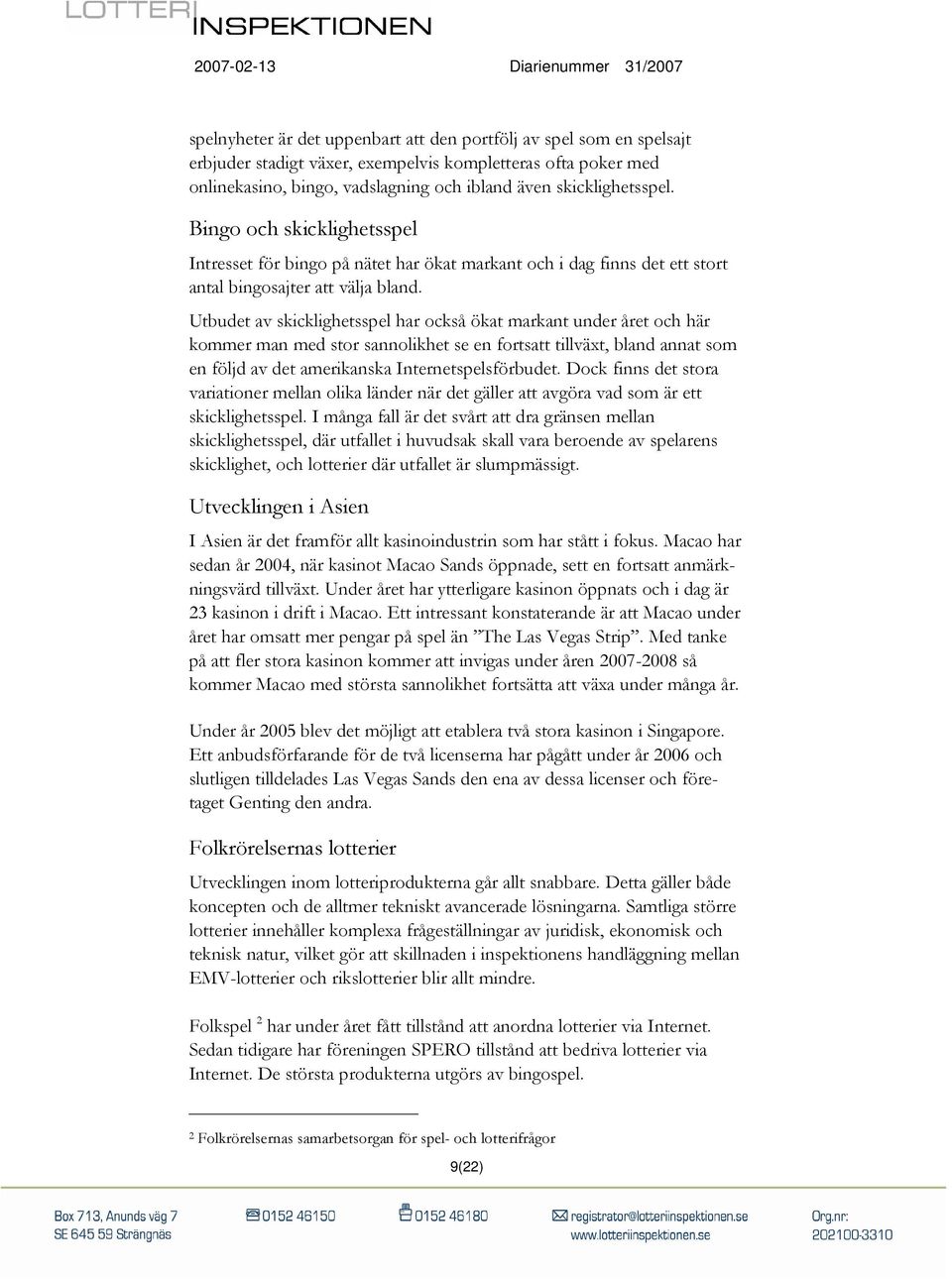 LOTTERI INSPEKTIONEN

2007-02-13 Diarienummer 31/2007

spelnyheter är det uppenbart att den portfölj av spel som en spelsajt erbjuder stadigt växer, exempelvis kompletteras ofta poker med onlinekasino, bingo, vadslagning och ibland även skicklighetsspel.

Bingo och skicklighetsspel

Intresset för bingo på nätet har ökat markant och i dag finns det ett stort antal bingosajter att välja bland.

Utbudet av skicklighetsspel har också ökat markant under året och här kommer man med stor sannolikhet se en fortsatt tillväxt, bland annat som en följd av det amerikanska Internetspelsförbudet. Dock finns det stora variationer mellan olika länder när det gäller att avgöra vad som är ett skicklighetsspel. I många fall är det svårt att dra gränsen mellan skicklighetsspel, där utfallet i huvudsak skall vara beroende av spelarens skicklighet, och lotterier där utfallet är slumpmässigt.

Utvecklingen i Asien

I Asien är det framför allt kasinoindustrin som har stått i fokus. Macao har sedan år 2004, när kasinot Macao Sands öppnade, sett en fortsatt anmärkningsvärd tillväxt. Under året har ytterligare kasinon öppnats och i dag är 23 kasinon i drift i Macao. Ett intressant konstaterande är att Macao under året har omsatt mer pengar på spel än ”The Las Vegas Strip”. Med tanke på att fler stora kasinon kommer att invigas under åren 2007-2008 så kommer Macao med största sannolikhet fortsätta att växa under många år.

Under år 2005 blev det möjligt att etablera två stora kasinon i Singapore. Ett anbudsförfarande för de två licenserna har pågått under år 2006 och slutligen tilldelades Las Vegas Sands den ena av dessa licenser och företaget Genting den andra.

Folkrörelsernas lotterier

Utvecklingen inom lotteriprodukterna går allt snabbare. Detta gäller både koncepten och de alltmer tekniskt avancerade lösningarna. Samtliga större lotterier innehåller komplexa frågeställningar av juridisk, ekonomisk och teknisk natur, vilket gör att skillnaden i inspektionens handläggning mellan EMV-lotterier och rikslotterier blir allt mindre.

Folkspel $^2$ har under året fått tillstånd att anordna lotterier via Internet. Sedan tidigare har föreningen SPERO tillstånd att bedriva lotterier via Internet. De största produkterna utgörs av bingospel.

$^2$ Folkrörelsernas samarbetsorgan för spel- och lotterifrågor

9(22)

Box 713, Anunds väg 7
SE 645 59 Strängnäs
0152 46150
0152 46180
registrator@lotteriinspektionen.se
www.lotteriinspektionen.se
Org.nr:
202100-3310